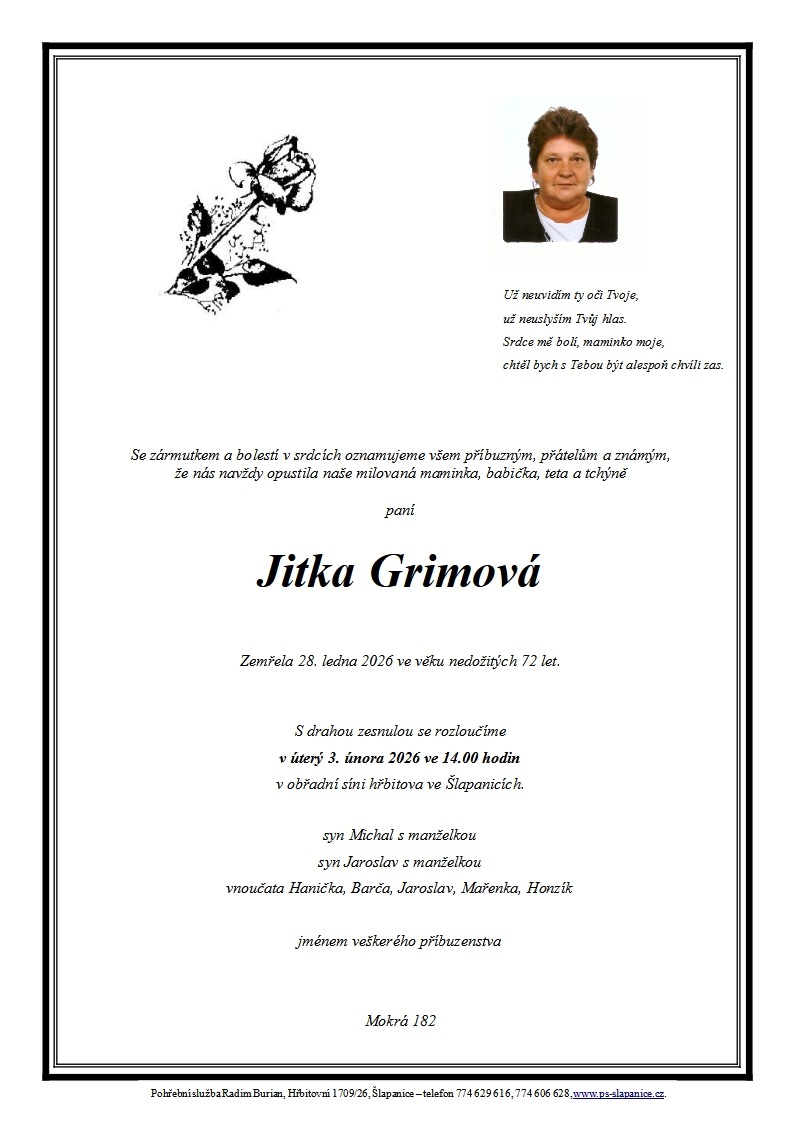 Už neuvidím ty oči Tvoje,
už neuslyším Tvůj hlas.
Srdce mě bolí, maminko moje,
chtěl bych s Tebou být alespoň chvíli zas.

Se zármutkem a bolestí v srdcích oznamujeme všem příbuzným, přátelům a známým, že nás navždy opustila naše milovaná maminka, babička, teta a tchýně

paní

Jitka Grimová

Zemřela 28. ledna 2026 ve věku nedožitých 72 let.

S drahou zesnulou se rozloučíme
v úterý 3. února 2026 ve 14.00 hodin
v obřadní síni hřbitova ve Šlapanicích.

syn Michal s manželkou
syn Jaroslav s manželkou
vnoučata Hanička, Barča, Jaroslav, Mařenka, Honzík

jménem veškerého příbuzenstva

Mokrá 182

Pohřební služba Radim Burian, Hřbitovní 1709/26, Šlapanice – telefon 774 629 616, 774 606 628, www.ps-slapanice.cz.